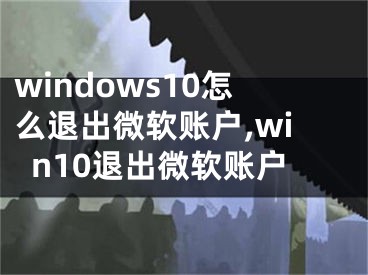 windows10怎么退出微软账户,win10退出微软账户